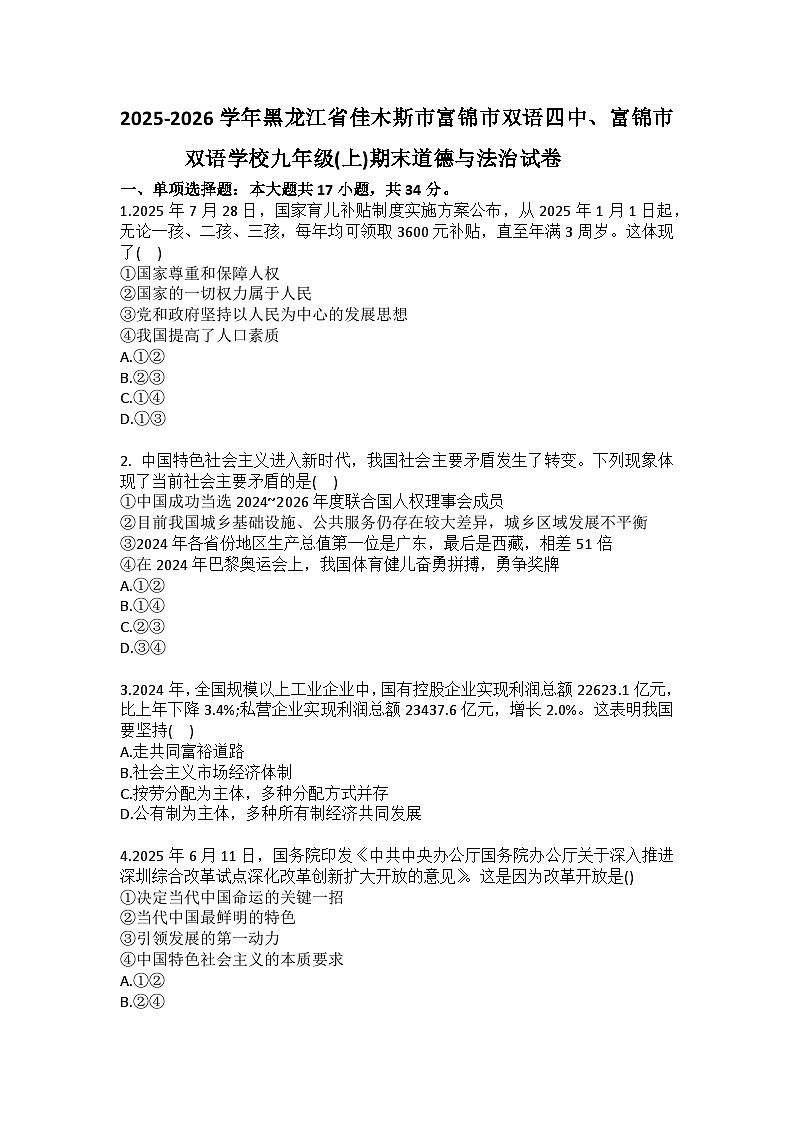 2025-2026 学年黑龙江省佳木斯市富锦市双语四中、富锦市双语学校九年级(上)期末道德与法治试卷

一、单项选择题：本大题共 17 小题，共 34 分。

1.2025 年 7 月 28 日，国家育儿补贴制度实施方案公布，从 2025 年 1 月 1 日起，无论一孩、二孩、三孩，每年均可领取 3600 元补贴，直至年满 3 周岁。这体现了(    )
①国家尊重和保障人权
②国家的一切权力属于人民
③党和政府坚持以人民为中心的发展思想
④我国提高了人口素质
A.①②
B.②③
C.①④
D.①③

2. 中国特色社会主义进入新时代，我国社会主要矛盾发生了转变。下列现象体现了当前社会主要矛盾的是(    )
①中国成功当选 2024~2026 年度联合国人权理事会成员
②目前我国城乡基础设施、公共服务仍存在较大差异，城乡区域发展不平衡
③2024 年各省份地区生产总值第一位是广东，最后是西藏，相差 51 倍
④在 2024 年巴黎奥运会上，我国体育健儿奋勇拼搏，勇争奖牌
A.①②
B.①④
C.②③
D.③④

3.2024 年，全国规模以上工业企业中，国有控股企业实现利润总额 22623.1 亿元，比上年下降 3.4%;私营企业实现利润总额 23437.6 亿元，增长 2.0%。这表明我国要坚持(    )
A.走共同富裕道路
B.社会主义市场经济体制
C.按劳分配为主体，多种分配方式并存
D.公有制为主体，多种所有制经济共同发展

4.2025 年 6 月 11 日，国务院印发《中共中央办公厅国务院办公厅关于深入推进深圳综合改革试点深化改革创新扩大开放的意见》 这是因为改革开放是()
①决定当代中国命运的关键一招
②当代中国最鲜明的特色
③引领发展的第一动力
④中国特色社会主义的本质要求
A.①②
B.②④